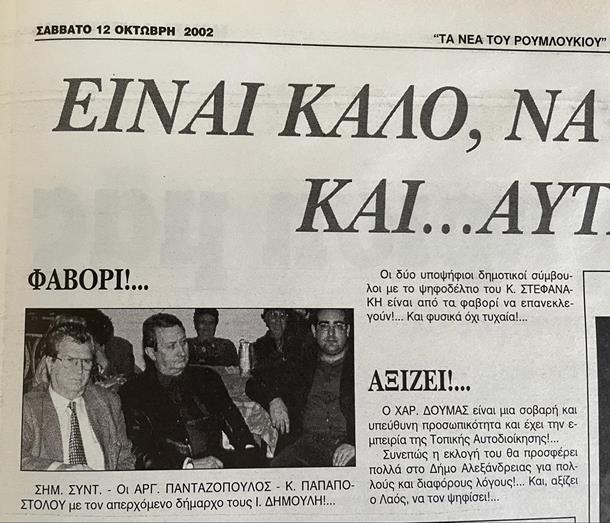 ΣΑΒΒΑΤΟ 12 ΟΚΤΩΒΡΗ 2002

"ΤΑ ΝΕΑ ΤΟΥ ΡΟΥΜΛΟΥΚΙΟΥ"

ΕΙΝΑΙ ΚΑΛΟ, ΝΑ

ΚΑΙ...ΑΥΤ

ΦΑΒΟΡΙ!...

ΣΗΜ. ΣΥΝΤ. - Οι ΑΡΓ. ΠΑΝΤΑΖΟΠΟΥΛΟΣ - Κ. ΠΑΠΑΠΟΣΤΟΛΟΥ με τον απερχόμενο δήμαρχο τους Ι. ΔΗΜΟΥΛΗ!...

Οι δύο υποψήφιοι δημοτικοί σύμβουλοι με το ψηφοδέλτιο του Κ. ΣΤΕΦΑΝΑΚΗ είναι από τα φαβορί να επανεκλεγούν!... Και φυσικά όχι τυχαία!...

ΑΞΙΖΕΙ!...

Ο ΧΑΡ. ΔΟΥΜΑΣ είναι μια σοβαρή και υπεύθυνη προσωπικότητα και έχει την εμπειρία της Τοπικής Αυτοδιοίκησης!...

Συνεπώς η εκλογή του θα προσφέρει πολλά στο Δήμο Αλεξάνδρειας για πολλούς και διαφόρους λόγους!... Και, αξίζει ο Λαός, να τον ψηφίσει!...